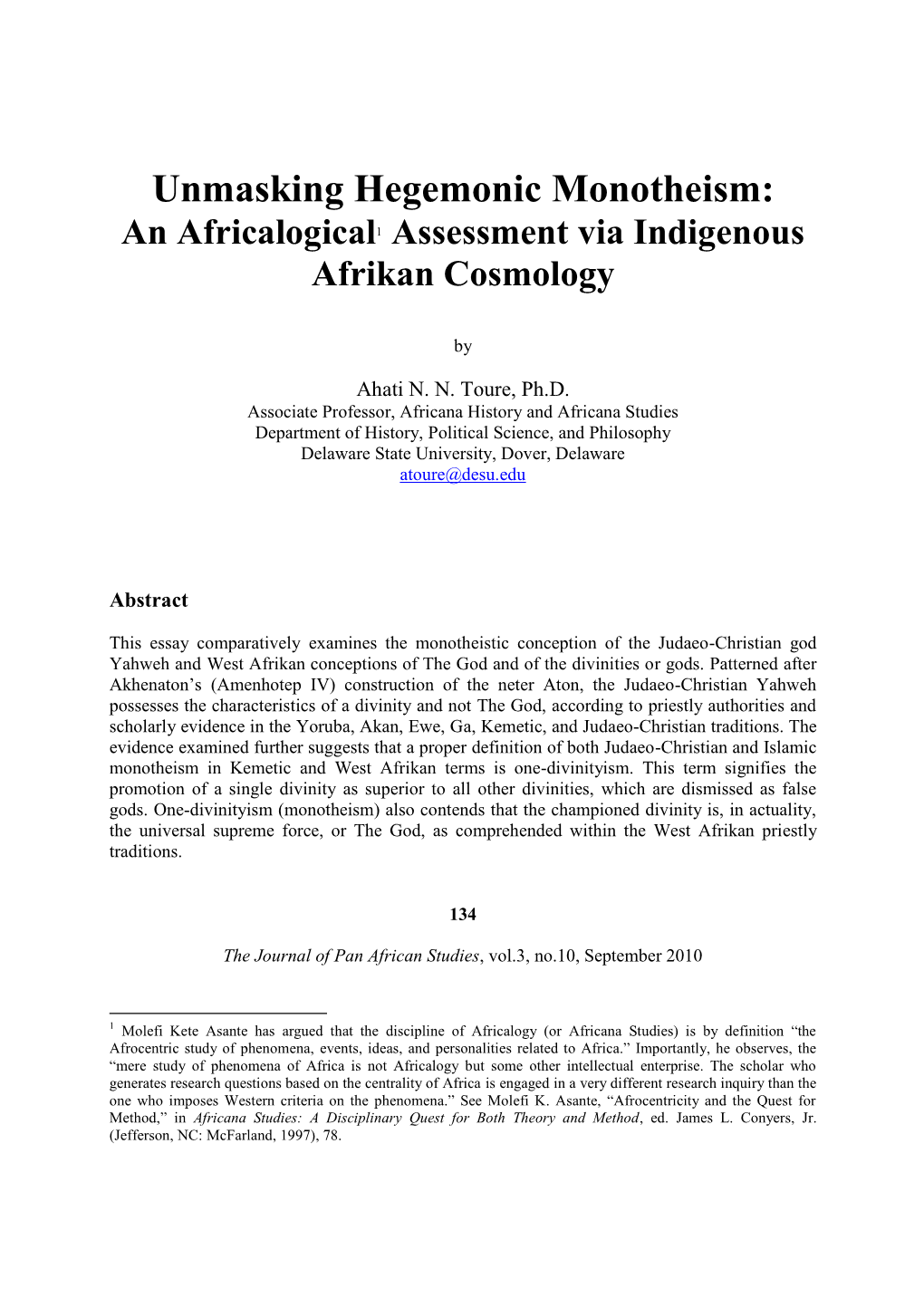 Unmasking Hegemonic Monotheism:
An Africalogical$^1$ Assessment via Indigenous Afrikan Cosmology

by

Ahati N. N. Toure, Ph.D.
Associate Professor, Africana History and Africana Studies
Department of History, Political Science, and Philosophy
Delaware State University, Dover, Delaware
atoure@desu.edu

Abstract

This essay comparatively examines the monotheistic conception of the Judaeo-Christian god Yahweh and West Afrikan conceptions of The God and of the divinities or gods. Patterned after Akhenaton's (Amenhotep IV) construction of the neter Aton, the Judaeo-Christian Yahweh possesses the characteristics of a divinity and not The God, according to priestly authorities and scholarly evidence in the Yoruba, Akan, Ewe, Ga, Kemetic, and Judaeo-Christian traditions. The evidence examined further suggests that a proper definition of both Judaeo-Christian and Islamic monotheism in Kemetic and West Afrikan terms is one-divinityism. This term signifies the promotion of a single divinity as superior to all other divinities, which are dismissed as false gods. One-divinityism (monotheism) also contends that the championed divinity is, in actuality, the universal supreme force, or The God, as comprehended within the West Afrikan priestly traditions.

134

The Journal of Pan African Studies, vol.3, no.10, September 2010

$^1$ Molefi Kete Asante has argued that the discipline of Africalogy (or Africana Studies) is by definition "the Afrocentric study of phenomena, events, ideas, and personalities related to Africa." Importantly, he observes, the "mere study of phenomena of Africa is not Africalogy but some other intellectual enterprise. The scholar who generates research questions based on the centrality of Africa is engaged in a very different research inquiry than the one who imposes Western criteria on the phenomena." See Molefi K. Asante, "Afrocentricity and the Quest for Method," in Africana Studies: A Disciplinary Quest for Both Theory and Method, ed. James L. Conyers, Jr. (Jefferson, NC: McFarland, 1997), 78.